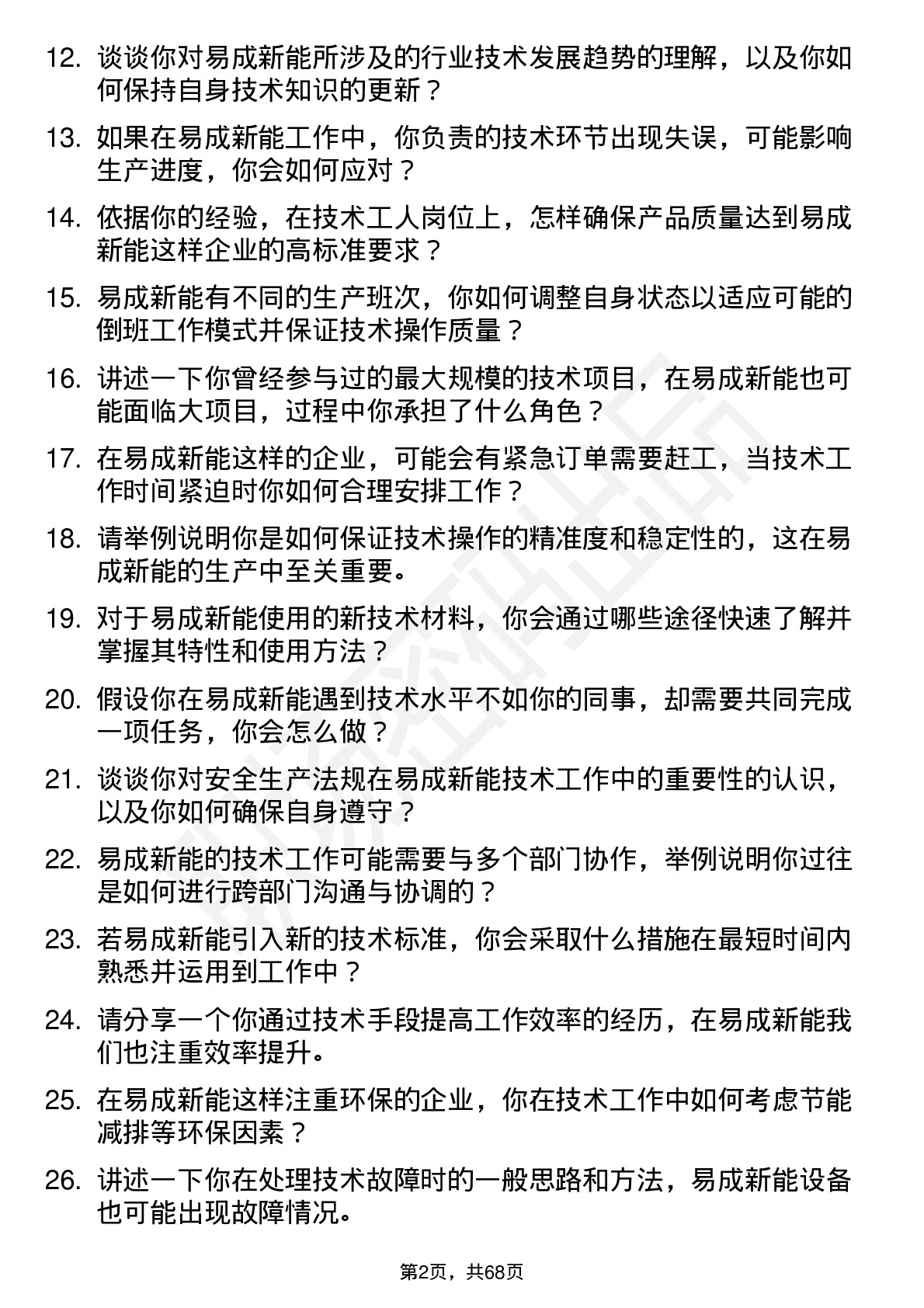 12. 谈谈你对易成新能所涉及的行业技术发展趋势的理解，以及你如何保持自身技术知识的更新？

13. 如果在易成新能工作中，你负责的技术环节出现失误，可能影响生产进度，你会如何应对？

14. 依据你的经验，在技术工人岗位上，怎样确保产品质量达到易成新能这样企业的高标准要求？

15. 易成新能有不同的生产班次，你如何调整自身状态以适应可能的倒班工作模式并保证技术操作质量？

16. 讲述一下你曾经参与过的最大规模的技术项目，在易成新能也可能面临大项目，过程中你承担了什么角色？

17. 在易成新能这样的企业，可能会有紧急订单需要赶工，当技术工作时间紧迫时你如何合理安排工作？

18. 请举例说明你是如何保证技术操作的精准度和稳定性的，这在易成新能的生产中至关重要。

19. 对于易成新能使用的新技术材料，你会通过哪些途径快速了解并掌握其特性和使用方法？

20. 假设你在易成新能遇到技术水平不如你的同事，却需要共同完成一项任务，你会怎么做？

21. 谈谈你对安全生产法规在易成新能技术工作中的重要性的认识，以及你如何确保自身遵守？

22. 易成新能的技术工作可能需要与多个部门协作，举例说明你过往是如何进行跨部门沟通与协调的？

23. 若易成新能引入新的技术标准，你会采取什么措施在最短时间内熟悉并运用到工作中？

24. 请分享一个你通过技术手段提高工作效率的经历，在易成新能我们也注重效率提升。

25. 在易成新能这样注重环保的企业，你在技术工作中如何考虑节能减排等环保因素？

26. 讲述一下你在处理技术故障时的一般思路和方法，易成新能设备也可能出现故障情况。

第2页，共68页